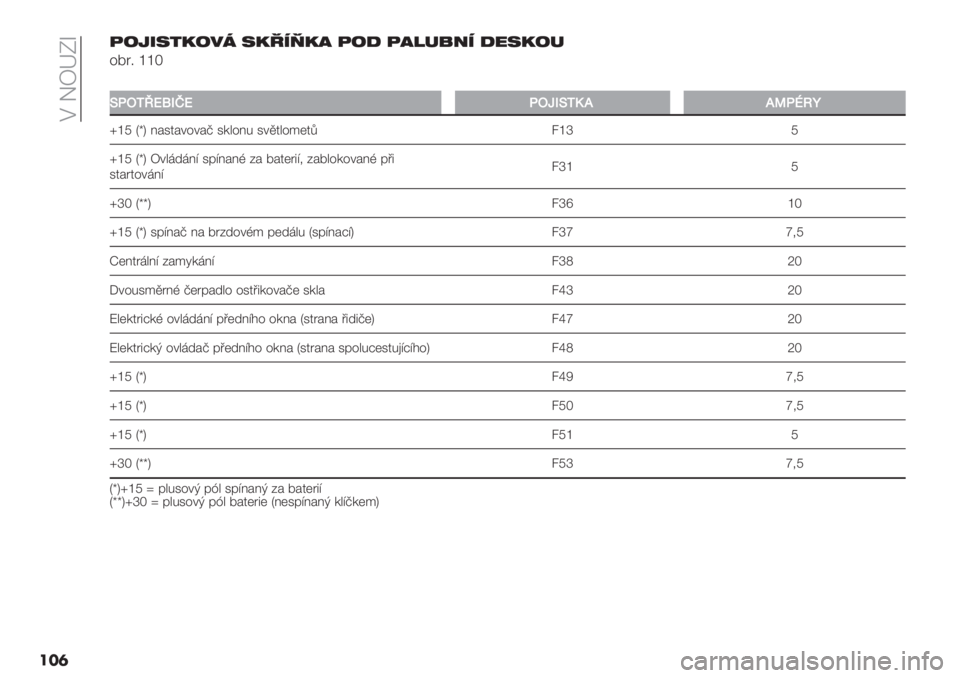 V NOUZI

POJISTKOVÁ SKŘÍŇKA POD PALUBNÍ DESKOU
obr. 110

| SPOTŘEBIČE | POJISTKA | AMPÉRY |
|---|---|---|
| +15 (*) nastavovač sklonu světlometů | F13 | 5 |
| +15 (*) Ovládání spínané za baterií, zablokované při startování | F31 | 5 |
| +30 (**) | F36 | 10 |
| +15 (*) spínač na brzdovém pedálu (spínací) | F37 | 7,5 |
| Centrální zamykání | F38 | 20 |
| Dvousměrné čerpadlo ostřikovače skla | F43 | 20 |
| Elektrické ovládání předního okna (strana řidiče) | F47 | 20 |
| Elektrický ovládač předního okna (strana spolucestujícího) | F48 | 20 |
| +15 (*) | F49 | 7,5 |
| +15 (*) | F50 | 7,5 |
| +15 (*) | F51 | 5 |
| +30 (**) | F53 | 7,5 |

(*)+15 = plusový pól spínaný za baterií
(**)+30 = plusový pól baterie (nespínaný klíčkem)

106

carmanualsonline.info